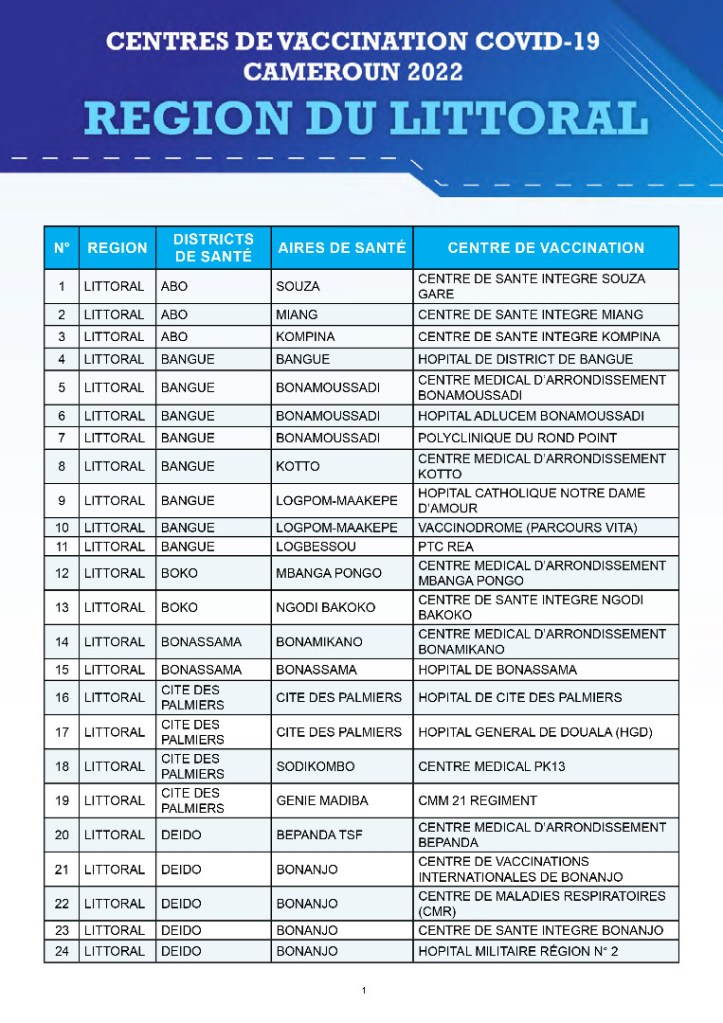 CENTRES DE VACCINATION COVID-19
CAMEROUN 2022
REGION DU LITTORAL

| N° | REGION | DISTRICTS DE SANTÉ | AIRES DE SANTÉ | CENTRE DE VACCINATION |
|---|---|---|---|---|
| 1 | LITTORAL | ABO | SOUZA | CENTRE DE SANTE INTEGRE SOUZA GARE |
| 2 | LITTORAL | ABO | MIANG | CENTRE DE SANTE INTEGRE MIANG |
| 3 | LITTORAL | ABO | KOMPINA | CENTRE DE SANTE INTEGRE KOMPINA |
| 4 | LITTORAL | BANGUE | BANGUE | HOPITAL DE DISTRICT DE BANGUE |
| 5 | LITTORAL | BANGUE | BONAMOUSSADI | CENTRE MEDICAL D'ARRONDISSEMENT BONAMOUSSADI |
| 6 | LITTORAL | BANGUE | BONAMOUSSADI | HOPITAL ADLUCEM BONAMOUSSADI |
| 7 | LITTORAL | BANGUE | BONAMOUSSADI | POLYCLINIQUE DU ROND POINT |
| 8 | LITTORAL | BANGUE | KOTTO | CENTRE MEDICAL D'ARRONDISSEMENT KOTTO |
| 9 | LITTORAL | BANGUE | LOGPOM-MAAKEPE | HOPITAL CATHOLIQUE NOTRE DAME D'AMOUR |
| 10 | LITTORAL | BANGUE | LOGPOM-MAAKEPE | VACCINODROME (PARCOURS VITA) |
| 11 | LITTORAL | BANGUE | LOGBESSOU | PTC REA |
| 12 | LITTORAL | BOKO | MBANGA PONGO | CENTRE MEDICAL D'ARRONDISSEMENT MBANGA PONGO |
| 13 | LITTORAL | BOKO | NGODI BAKOKO | CENTRE DE SANTE INTEGRE NGODI BAKOKO |
| 14 | LITTORAL | BONASSAMA | BONAMIKANO | CENTRE MEDICAL D'ARRONDISSEMENT BONAMIKANO |
| 15 | LITTORAL | BONASSAMA | BONASSAMA | HOPITAL DE BONASSAMA |
| 16 | LITTORAL | CITE DES PALMIERS | CITE DES PALMIERS | HOPITAL DE CITE DES PALMIERS |
| 17 | LITTORAL | CITE DES PALMIERS | CITE DES PALMIERS | HOPITAL GENERAL DE DOUALA (HGD) |
| 18 | LITTORAL | CITE DES PALMIERS | SODIKOMBO | CENTRE MEDICAL PK13 |
| 19 | LITTORAL | CITE DES PALMIERS | GENIE MADIBA | CMM 21 REGIMENT |
| 20 | LITTORAL | DEIDO | BEPANDA TSF | CENTRE MEDICAL D'ARRONDISSEMENT BEPANDA |
| 21 | LITTORAL | DEIDO | BONANJO | CENTRE DE VACCINATIONS INTERNATIONALES DE BONANJO |
| 22 | LITTORAL | DEIDO | BONANJO | CENTRE DE MALADIES RESPIRATOIRES (CMR) |
| 23 | LITTORAL | DEIDO | BONANJO | CENTRE DE SANTE INTEGRE BONANJO |
| 24 | LITTORAL | DEIDO | BONANJO | HOPITAL MILITAIRE RÉGION N° 2 |

1